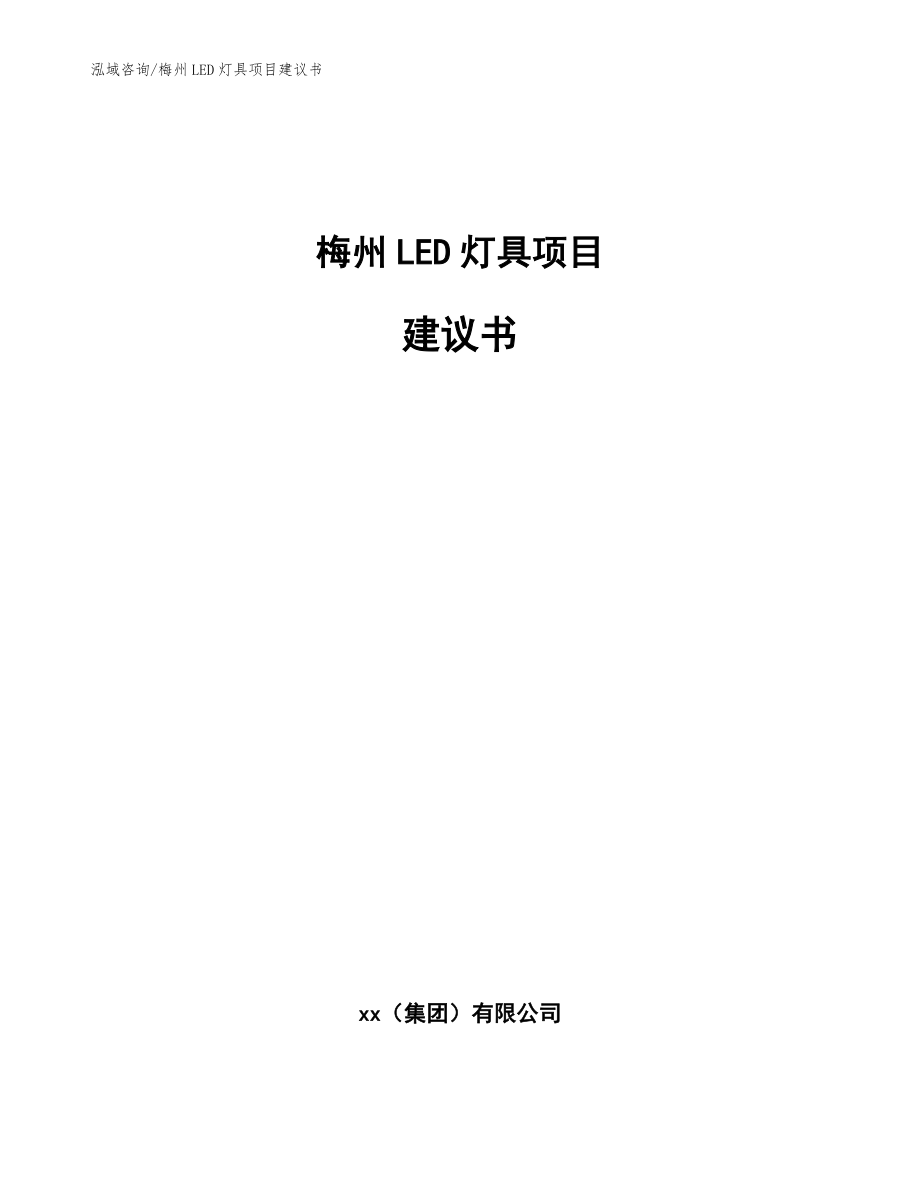 泓域咨询/梅州LED灯具项目建议书

梅州LED灯具项目

建议书

xx（集团）有限公司